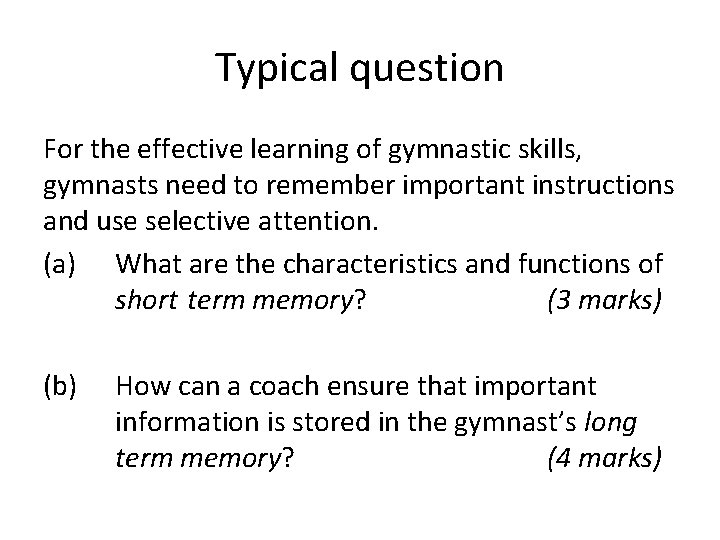 Typical question

For the effective learning of gymnastic skills, gymnasts need to remember important instructions and use selective attention.

(a) What are the characteristics and functions of short term memory? (3 marks)

(b) How can a coach ensure that important information is stored in the gymnast's long term memory? (4 marks)